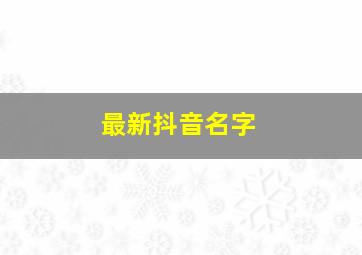 最新抖音名字